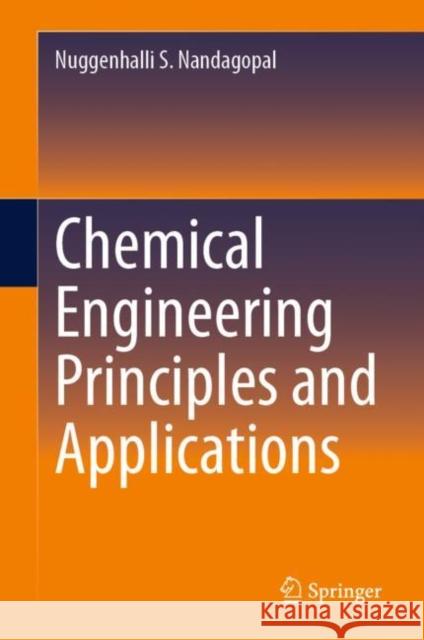 Nuggenhalli S. Nandagopal

Chemical Engineering Principles and Applications

Springer